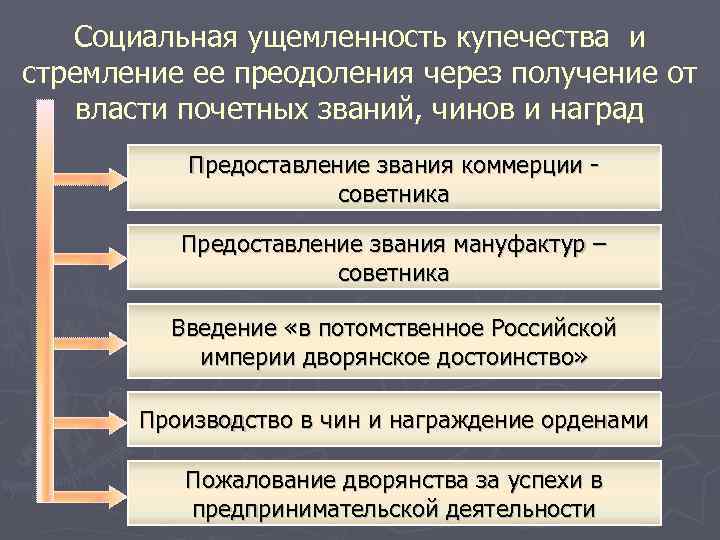 Социальная ущемленность купечества и стремление ее преодоления через получение от власти почетных званий, чинов и наград

Предоставление звания коммерции - советника

Предоставление звания мануфактур – советника

Введение «в потомственное Российской империи дворянское достоинство»

Производство в чин и награждение орденами

Пожалование дворянства за успехи в предпринимательской деятельности